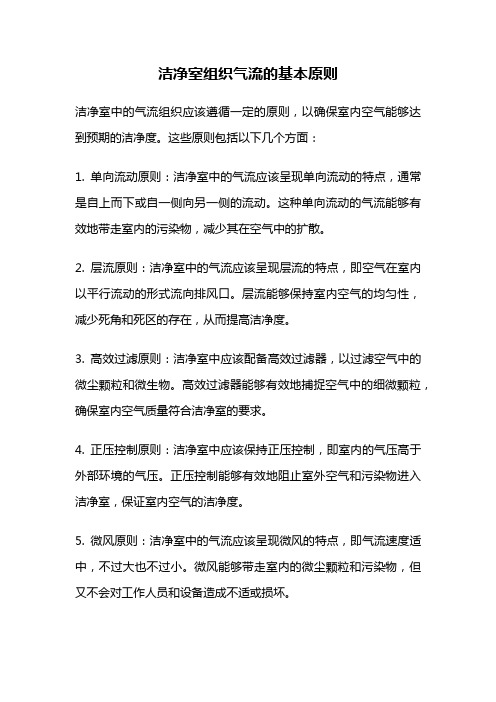 洁净室组织气流的基本原则

洁净室中的气流组织应该遵循一定的原则，以确保室内空气能够达到预期的洁净度。这些原则包括以下几个方面：

1. 单向流动原则：洁净室中的气流应该呈现单向流动的特点，通常是自上而下或自一侧向另一侧的流动。这种单向流动的气流能够有效地带走室内的污染物，减少其在空气中的扩散。

2. 层流原则：洁净室中的气流应该呈现层流的特点，即空气在室内以平行流动的形式流向排风口。层流能够保持室内空气的均匀性，减少死角和死区的存在，从而提高洁净度。

3. 高效过滤原则：洁净室中应该配备高效过滤器，以过滤空气中的微尘颗粒和微生物。高效过滤器能够有效地捕捉空气中的细微颗粒，确保室内空气质量符合洁净室的要求。

4. 正压控制原则：洁净室中应该保持正压控制，即室内的气压高于外部环境的气压。正压控制能够有效地阻止室外空气和污染物进入洁净室，保证室内空气的洁净度。

5. 微风原则：洁净室中的气流应该呈现微风的特点，即气流速度适中，不过大也不过小。微风能够带走室内的微尘颗粒和污染物，但又不会对工作人员和设备造成不适或损坏。